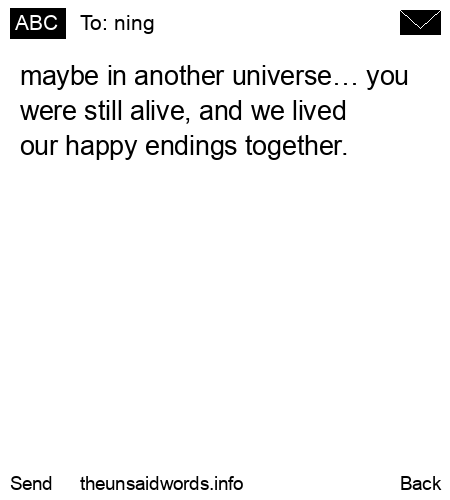 ABC To: ning

maybe in another universe… you were still alive, and we lived our happy endings together.

Send theunsaidwords.info Back